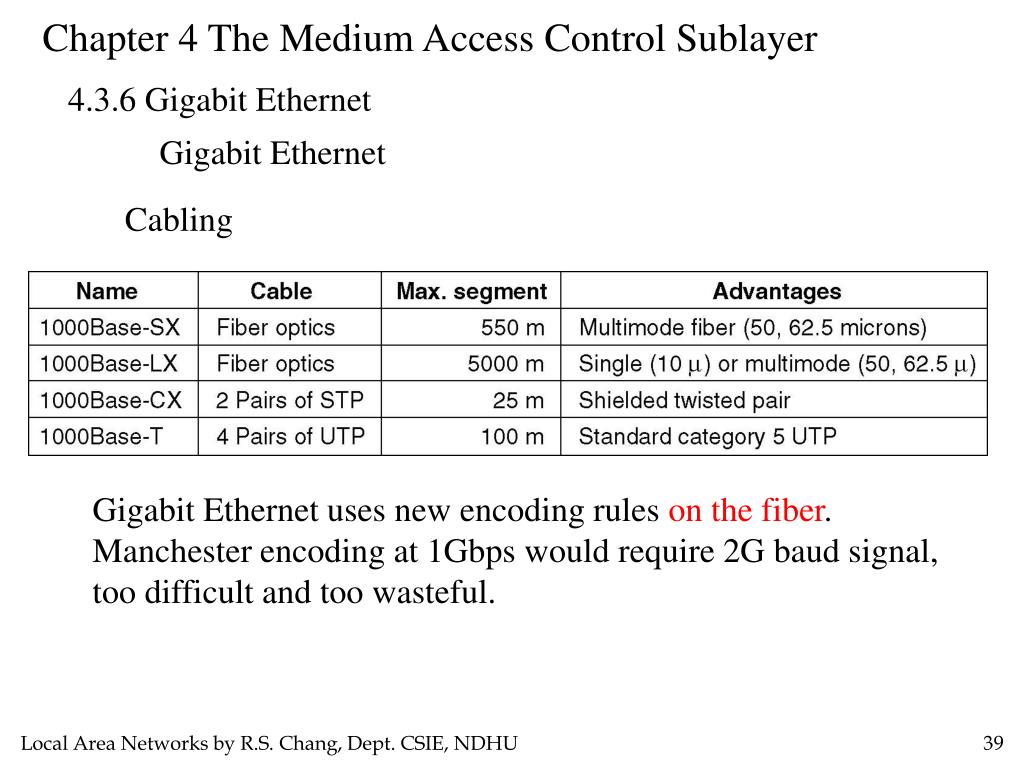 Chapter 4 The Medium Access Control Sublayer

4.3.6 Gigabit Ethernet

Gigabit Ethernet

Cabling

| Name | Cable | Max. segment | Advantages |
|---|---|---|---|
| 1000Base-SX | Fiber optics | 550 m | Multimode fiber (50, 62.5 microns) |
| 1000Base-LX | Fiber optics | 5000 m | Single (10 $\mu$) or multimode (50, 62.5 $\mu$) |
| 1000Base-CX | 2 Pairs of STP | 25 m | Shielded twisted pair |
| 1000Base-T | 4 Pairs of UTP | 100 m | Standard category 5 UTP |

Gigabit Ethernet uses new encoding rules on the fiber. Manchester encoding at 1Gbps would require 2G baud signal, too difficult and too wasteful.

Local Area Networks by R.S. Chang, Dept. CSIE, NDHU

39